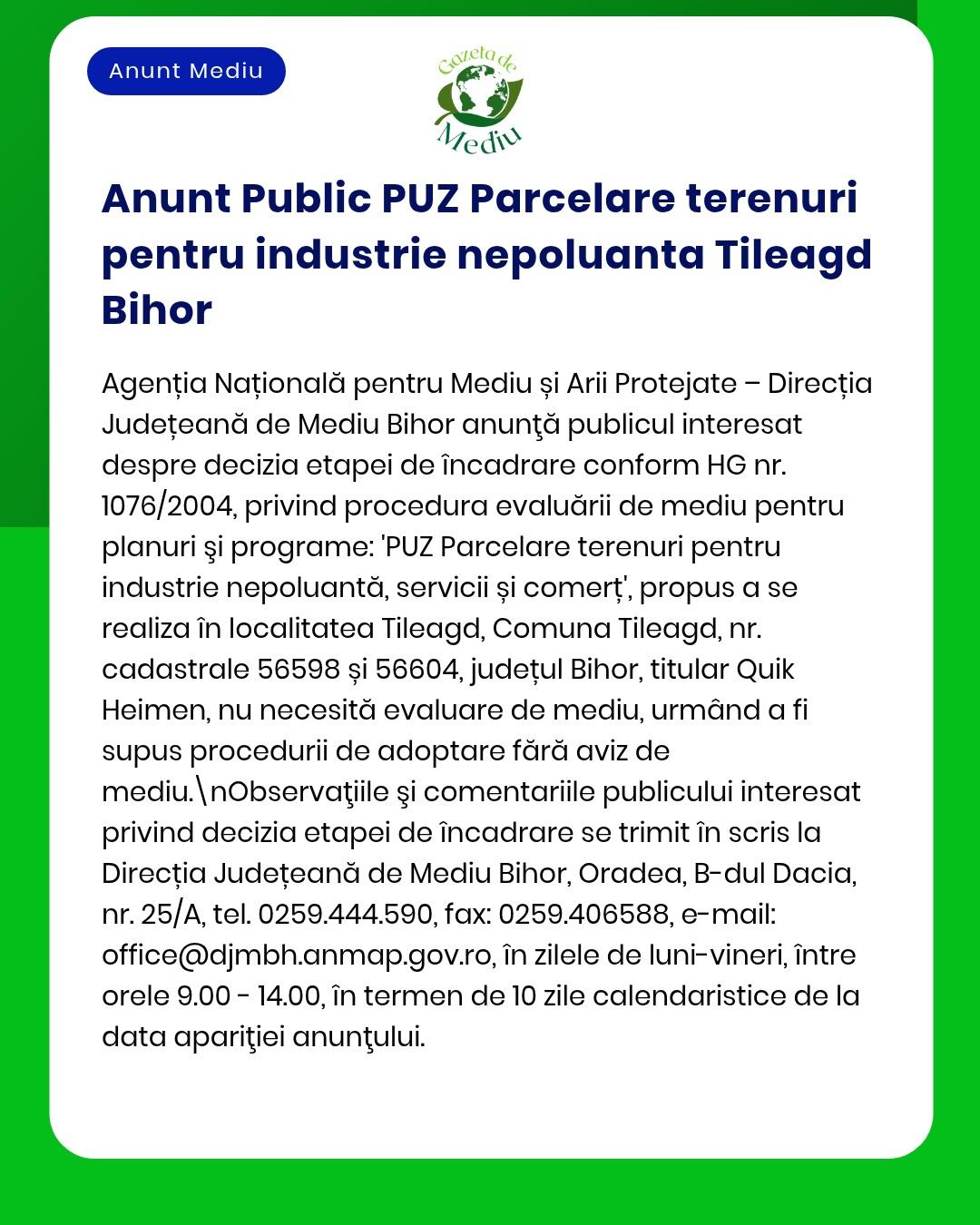 Anunt Mediu

Gazeta de Mediu

Anunt Public PUZ Parcelare terenuri pentru industrie nepoluanta Tileagd Bihor

Agenția Națională pentru Mediu și Arii Protejate – Direcția Județeană de Mediu Bihor anunţă publicul interesat despre decizia etapei de încadrare conform HG nr. 1076/2004, privind procedura evaluării de mediu pentru planuri şi programe: 'PUZ Parcelare terenuri pentru industrie nepoluantă, servicii și comerț', propus a se realiza în localitatea Tileagd, Comuna Tileagd, nr. cadastrale 56598 și 56604, județul Bihor, titular Quik Heimen, nu necesită evaluare de mediu, urmând a fi supus procedurii de adoptare fără aviz de mediu.\nObservaţiile şi comentariile publicului interesat privind decizia etapei de încadrare se trimit în scris la Direcția Județeană de Mediu Bihor, Oradea, B-dul Dacia, nr. 25/A, tel. 0259.444.590, fax: 0259.406588, e-mail: office@djmbh.anmap.gov.ro, în zilele de luni-vineri, între orele 9.00 - 14.00, în termen de 10 zile calendaristice de la data apariţiei anunţului.